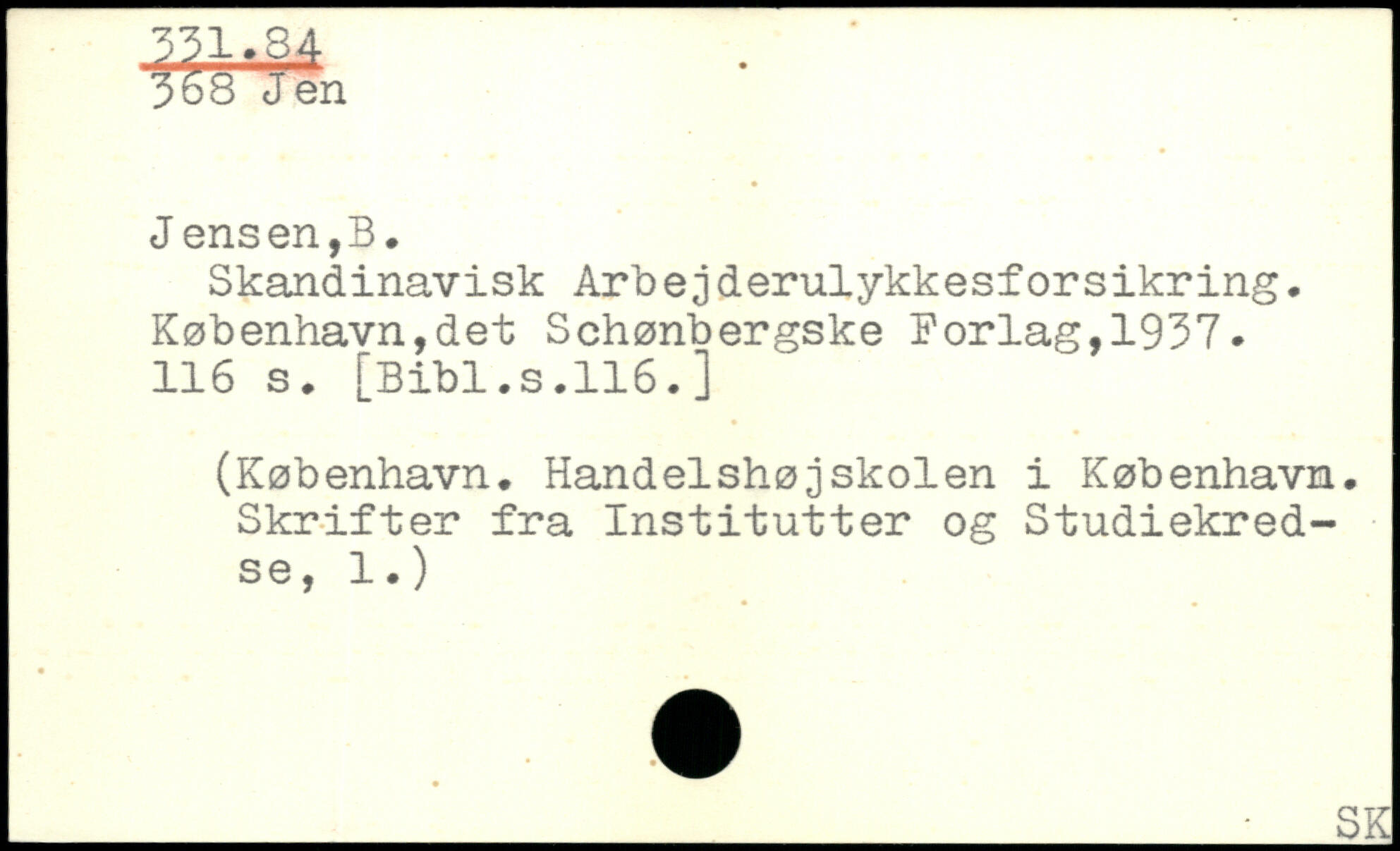 331.84
368 Jen

Jensen,B.
Skandinavisk Arbejderulykkesforsikring. København,det Schønbergske Forlag,1937. 116 s. [Bibl.s.116.]

(København. Handelshøjskolen i København. Skrifter fra Institutter og Studiekredse, 1.)

SK